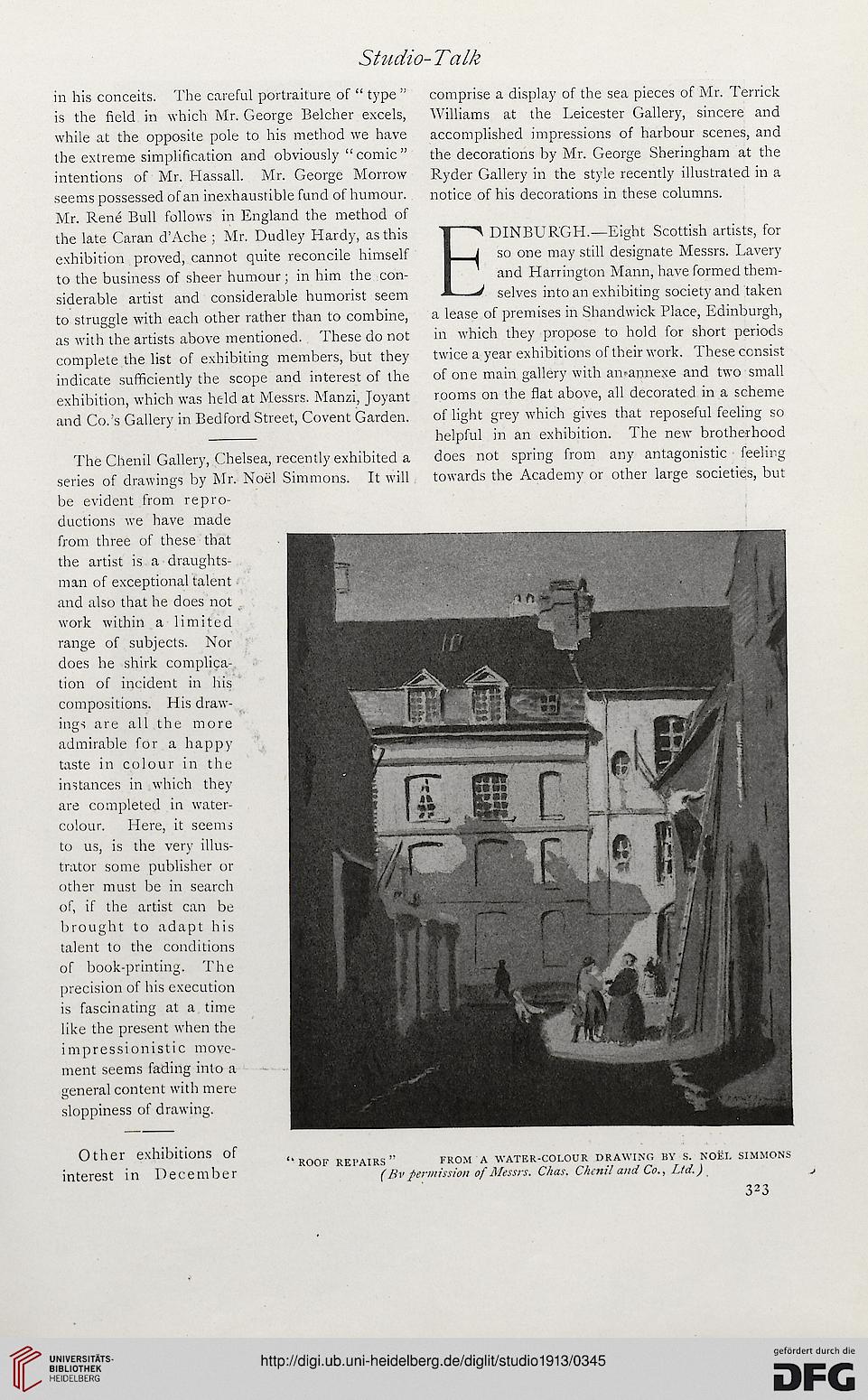 Studio-Talk

in his conceits. The careful portraiture of "type" is the field in which Mr. George Belcher excels, while at the opposite pole to his method we have the extreme simplification and obviously "comic" intentions of Mr. Hassall. Mr. George Morrow seems possessed of an inexhaustible fund of humour. Mr. René Bull follows in England the method of the late Caran d'Ache; Mr. Dudley Hardy, as this exhibition proved, cannot quite reconcile himself to the business of sheer humour; in him the considerable artist and considerable humorist seem to struggle with each other rather than to combine, as with the artists above mentioned. These do not complete the list of exhibiting members, but they indicate sufficiently the scope and interest of the exhibition, which was held at Messrs. Manzi, Joyant and Co.'s Gallery in Bedford Street, Covent Garden.

The Chenil Gallery, Chelsea, recently exhibited a series of drawings by Mr. Noël Simmons. It will be evident from reproductions we have made from three of these that the artist is a draughtsman of exceptional talent and also that he does not work within a limited range of subjects. Nor does he shirk complication of incident in his compositions. His drawings are all the more admirable for a happy taste in colour in the instances in which they are completed in watercolour. Here, it seems to us, is the very illustrator some publisher or other must be in search of, if the artist can be brought to adapt his talent to the conditions of book-printing. The precision of his execution is fascinating at a time like the present when the impressionistic movement seems fading into a general content with mere sloppiness of drawing.

Other exhibitions of interest in December comprise a display of the sea pieces of Mr. Terrick Williams at the Leicester Gallery, sincere and accomplished impressions of harbour scenes, and the decorations by Mr. George Sheringham at the Ryder Gallery in the style recently illustrated in a notice of his decorations in these columns.

EDINBURGH.—Eight Scottish artists, for so one may still designate Messrs. Lavery and Harrington Mann, have formed themselves into an exhibiting society and taken a lease of premises in Shandwick Place, Edinburgh, in which they propose to hold for short periods twice a year exhibitions of their work. These consist of one main gallery with an annexe and two small rooms on the flat above, all decorated in a scheme of light grey which gives that reposeful feeling so helpful in an exhibition. The new brotherhood does not spring from any antagonistic feeling towards the Academy or other large societies, but

"ROOF REPAIRS" FROM A WATER-COLOUR DRAWING BY S. NOËL SIMMONS
(By permission of Messrs. Chas. Chenil and Co., Ltd.)

323

UNIVERSITÄTS-BIBLIOTHEK HEIDELBERG
http://digi.ub.uni-heidelberg.de/diglit/studio1913/0345
gefördert durch die DFG